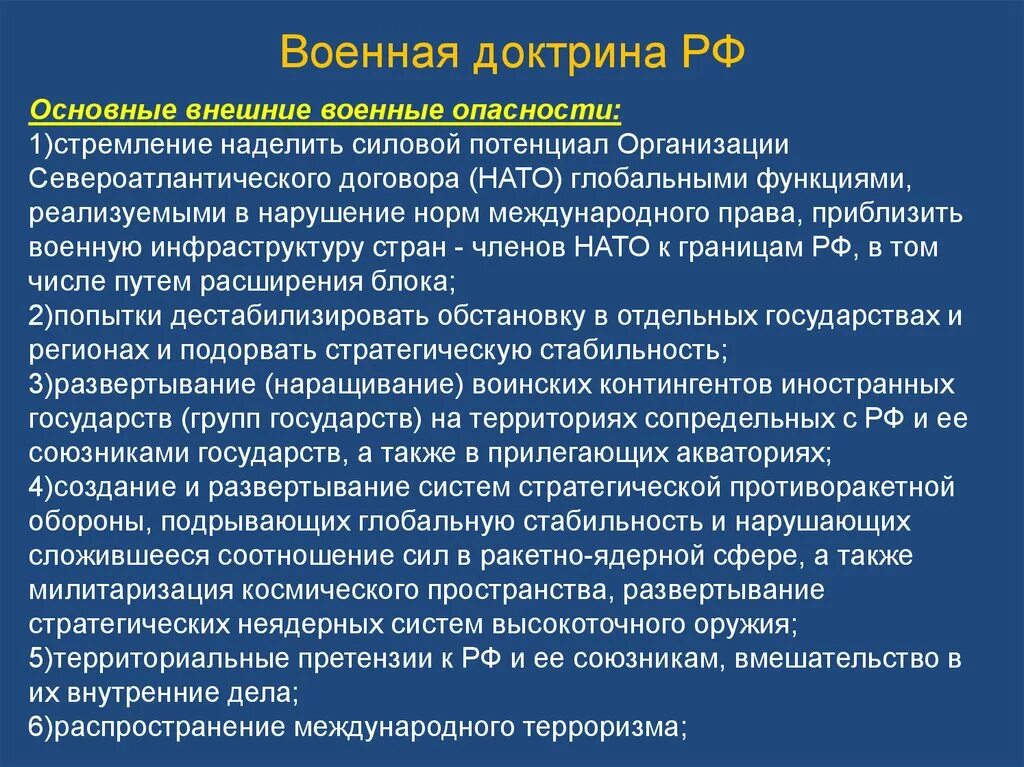 Военная доктрина РФ

Основные внешние военные опасности:
1)стремление наделить силовой потенциал Организации Североатлантического договора (НАТО) глобальными функциями, реализуемыми в нарушение норм международного права, приблизить военную инфраструктуру стран - членов НАТО к границам РФ, в том числе путем расширения блока;
2)попытки дестабилизировать обстановку в отдельных государствах и регионах и подорвать стратегическую стабильность;
3)развертывание (наращивание) воинских контингентов иностранных государств (групп государств) на территориях сопредельных с РФ и ее союзниками государств, а также в прилегающих акваториях;
4)создание и развертывание систем стратегической противоракетной обороны, подрывающих глобальную стабильность и нарушающих сложившееся соотношение сил в ракетно-ядерной сфере, а также милитаризация космического пространства, развертывание стратегических неядерных систем высокоточного оружия;
5)территориальные претензии к РФ и ее союзникам, вмешательство в их внутренние дела;
6)распространение международного терроризма;